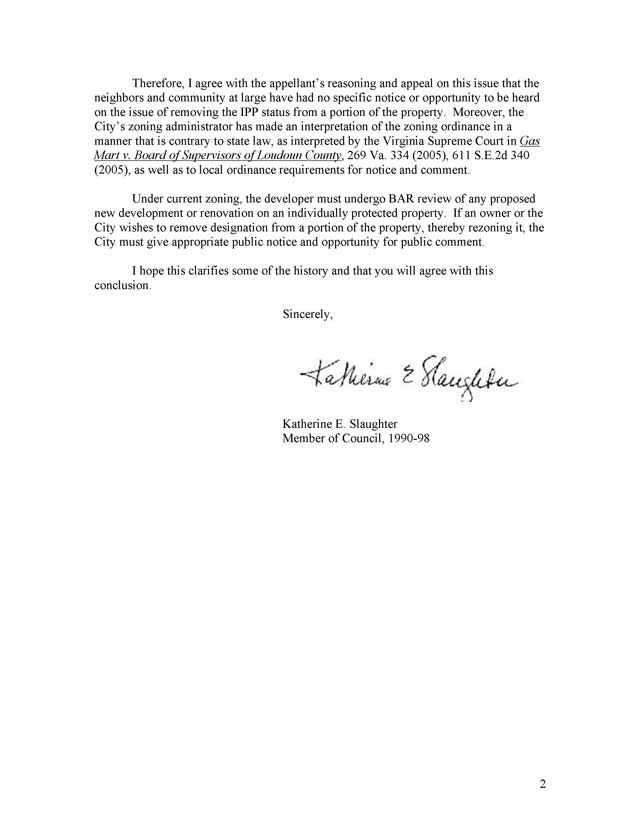 Therefore, I agree with the appellant's reasoning and appeal on this issue that the neighbors and community at large have had no specific notice or opportunity to be heard on the issue of removing the IPP status from a portion of the property. Moreover, the City's zoning administrator has made an interpretation of the zoning ordinance in a manner that is contrary to state law, as interpreted by the Virginia Supreme Court in Gas Mart v. Board of Supervisors of Loudoun County, 269 Va. 334 (2005), 611 S.E.2d 340 (2005), as well as to local ordinance requirements for notice and comment.

Under current zoning, the developer must undergo BAR review of any proposed new development or renovation on an individually protected property. If an owner or the City wishes to remove designation from a portion of the property, thereby rezoning it, the City must give appropriate public notice and opportunity for public comment.

I hope this clarifies some of the history and that you will agree with this conclusion.

Sincerely,

Katherine E Slaughter

Katherine E. Slaughter
Member of Council, 1990-98

2